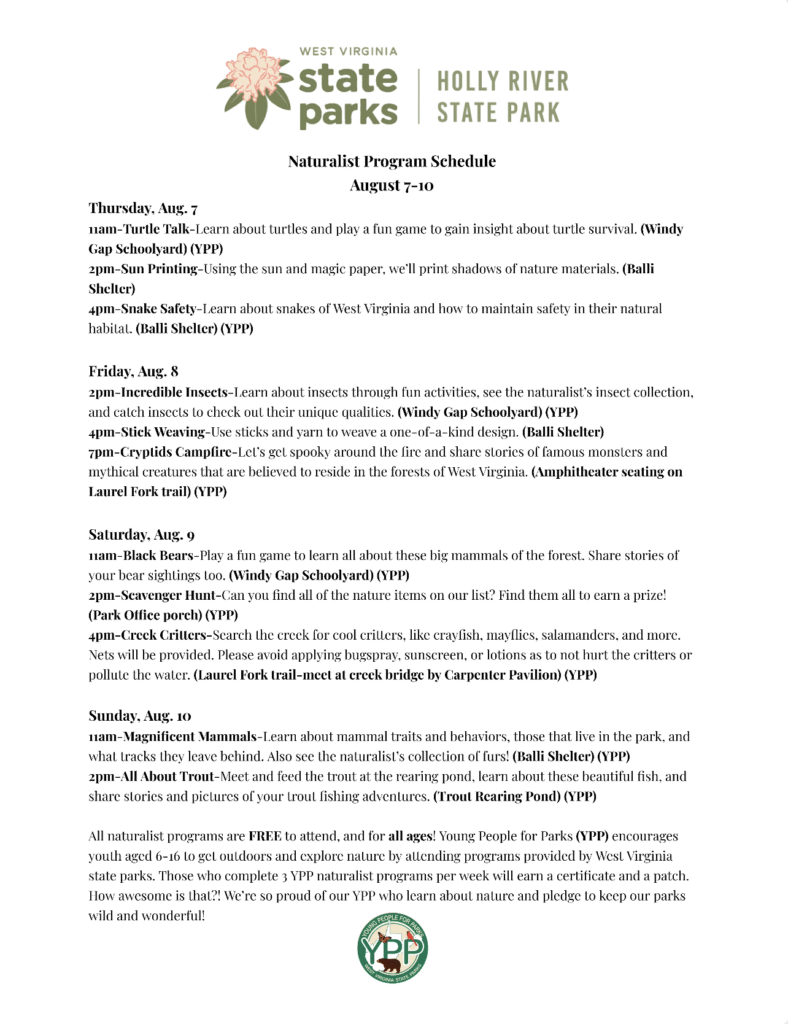 WEST VIRGINIA
state parks | HOLLY RIVER STATE PARK

Naturalist Program Schedule
August 7-10

Thursday, Aug. 7
11am-Turtle Talk-Learn about turtles and play a fun game to gain insight about turtle survival. (Windy Gap Schoolyard) (YPP)
2pm-Sun Printing-Using the sun and magic paper, we'll print shadows of nature materials. (Balli Shelter)
4pm-Snake Safety-Learn about snakes of West Virginia and how to maintain safety in their natural habitat. (Balli Shelter) (YPP)

Friday, Aug. 8
2pm-Incredible Insects-Learn about insects through fun activities, see the naturalist's insect collection, and catch insects to check out their unique qualities. (Windy Gap Schoolyard) (YPP)
4pm-Stick Weaving-Use sticks and yarn to weave a one-of-a-kind design. (Balli Shelter)
7pm-Cryptids Campfire-Let's get spooky around the fire and share stories of famous monsters and mythical creatures that are believed to reside in the forests of West Virginia. (Amphitheater seating on Laurel Fork trail) (YPP)

Saturday, Aug. 9
11am-Black Bears-Play a fun game to learn all about these big mammals of the forest. Share stories of your bear sightings too. (Windy Gap Schoolyard) (YPP)
2pm-Scavenger Hunt-Can you find all of the nature items on our list? Find them all to earn a prize! (Park Office porch) (YPP)
4pm-Creek Critters-Search the creek for cool critters, like crayfish, mayflies, salamanders, and more. Nets will be provided. Please avoid applying bugspray, sunscreen, or lotions as to not hurt the critters or pollute the water. (Laurel Fork trail-meet at creek bridge by Carpenter Pavilion) (YPP)

Sunday, Aug. 10
11am-Magnificent Mammals-Learn about mammal traits and behaviors, those that live in the park, and what tracks they leave behind. Also see the naturalist's collection of furs! (Balli Shelter) (YPP)
2pm-All About Trout-Meet and feed the trout at the rearing pond, learn about these beautiful fish, and share stories and pictures of your trout fishing adventures. (Trout Rearing Pond) (YPP)

All naturalist programs are FREE to attend, and for all ages! Young People for Parks (YPP) encourages youth aged 6-16 to get outdoors and explore nature by attending programs provided by West Virginia state parks. Those who complete 3 YPP naturalist programs per week will earn a certificate and a patch. How awesome is that?! We're so proud of our YPP who learn about nature and pledge to keep our parks wild and wonderful!

YOUNG PEOPLE FOR PARKS
YPP
WEST VIRGINIA STATE PARKS